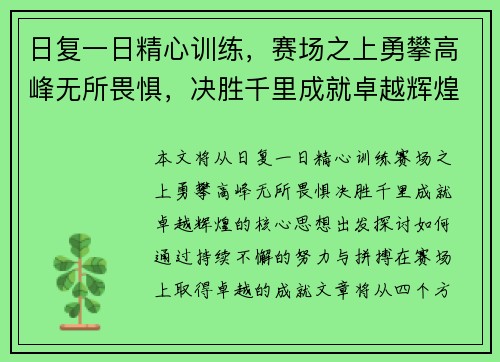 日复一日精心训练，赛场之上勇攀高峰无所畏惧，决胜千里成就卓越辉煌

本文将从日复一日精心训练赛场之上勇攀高峰无所畏惧决胜千里成就卓越辉煌的核心思想出发探讨如何通过持续不懈的努力与拼搏在赛场上取得卓越的成就文章将从四个方